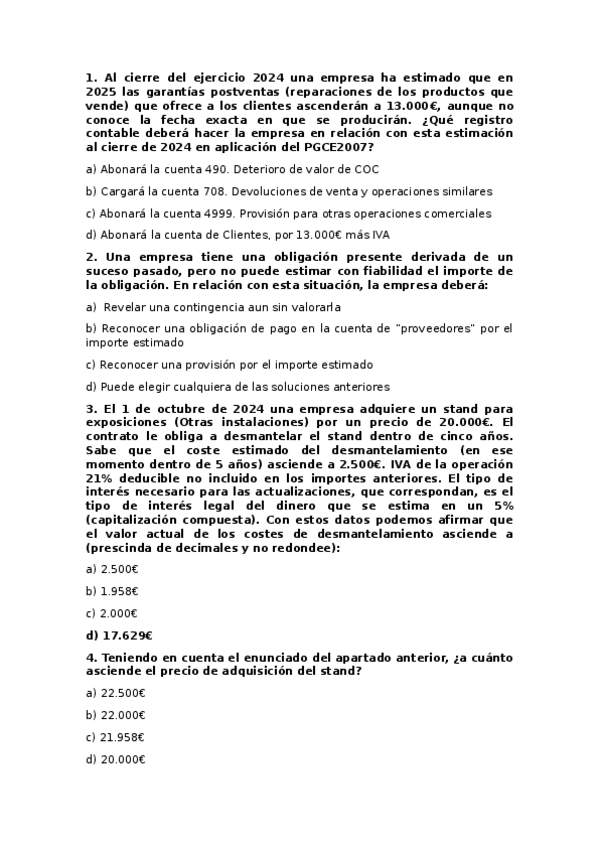 1. Al cierre del ejercicio 2024 una empresa ha estimado que en 2025 las garantías postventas (reparaciones de los productos que vende) que ofrece a los clientes ascenderán a 13.000€, aunque no conoce la fecha exacta en que se producirán. ¿Qué registro contable deberá hacer la empresa en relación con esta estimación al cierre de 2024 en aplicación del PGCE2007?

a) Abonará la cuenta 490. Deterioro de valor de COC

b) Cargará la cuenta 708. Devoluciones de venta y operaciones similares

c) Abonará la cuenta 4999. Provisión para otras operaciones comerciales

d) Abonará la cuenta de Clientes, por 13.000€ más IVA

2. Una empresa tiene una obligación presente derivada de un suceso pasado, pero no puede estimar con fiabilidad el importe de la obligación. En relación con esta situación, la empresa deberá:

a) Revelar una contingencia aun sin valorarla

b) Reconocer una obligación de pago en la cuenta de "proveedores" por el importe estimado

c) Reconocer una provisión por el importe estimado

d) Puede elegir cualquiera de las soluciones anteriores

3. El 1 de octubre de 2024 una empresa adquiere un stand para exposiciones (Otras instalaciones) por un precio de 20.000€. El contrato le obliga a desmantelar el stand dentro de cinco años. Sabe que el coste estimado del desmantelamiento (en ese momento dentro de 5 años) asciende a 2.500€. IVA de la operación 21% deducible no incluido en los importes anteriores. El tipo de interés necesario para las actualizaciones, que correspondan, es el tipo de interés legal del dinero que se estima en un 5% (capitalización compuesta). Con estos datos podemos afirmar que el valor actual de los costes de desmantelamiento asciende a (prescinda de decimales y no redondee):

a) 2.500€

b) 1.958€

c) 2.000€

d) 17.629€

4. Teniendo en cuenta el enunciado del apartado anterior, ¿a cuánto asciende el precio de adquisición del stand?

a) 22.500€

b) 22.000€

c) 21.958€

d) 20.000€